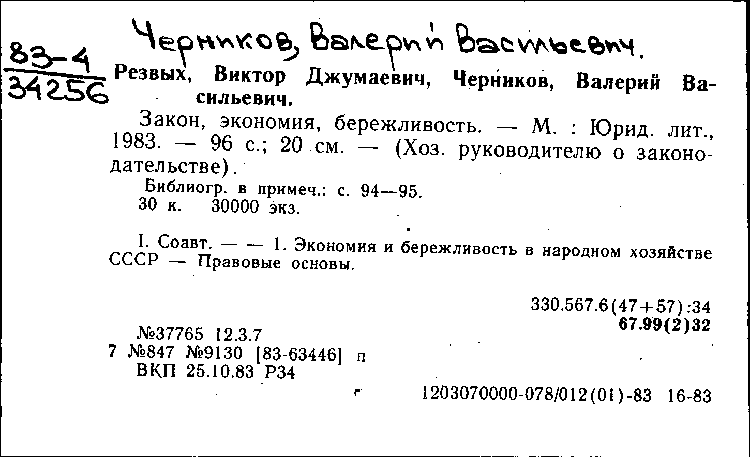 Черников, Валерий Васильевич.

83-4
34256

Резвых, Виктор Джумаевич, Черников, Валерий Васильевич.

Закон, экономия, бережливость. — М. : Юрид. лит., 1983. — 96 с.; 20 см. — (Хоз. руководителю о законодательстве).

Библиогр. в примеч.: с. 94—95.
30 к. 30000 экз.

I. Соавт. — — 1. Экономия и бережливость в народном хозяйстве СССР — Правовые основы.

330.567.6(47+57):34
67.99(2)32

№37765 12.3.7
7 №847 №9130 [83-63446] п
ВКП 25.10.83 Р34

1203070000-078/012(01)-83 16-83